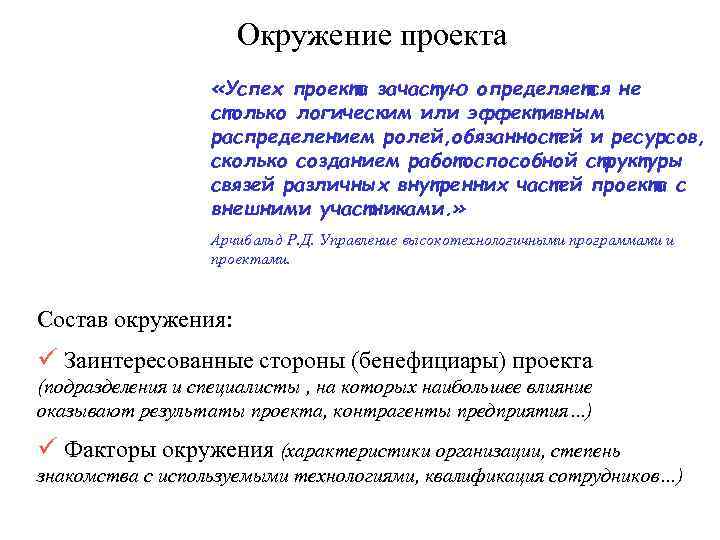 Окружение проекта

«Успех проекта зачастую определяется не столько логическим или эффективным распределением ролей,обязанностей и ресурсов, сколько созданием работоспособной структуры связей различных внутренних частей проекта с внешними участниками.»

Арчибальд Р.Д. Управление высокотехнологичными программами и проектами.

Состав окружения:

✓ Заинтересованные стороны (бенефициары) проекта (подразделения и специалисты , на которых наибольшее влияние оказывают результаты проекта, контрагенты предприятия…)

✓ Факторы окружения (характеристики организации, степень знакомства с используемыми технологиями, квалификация сотрудников…)